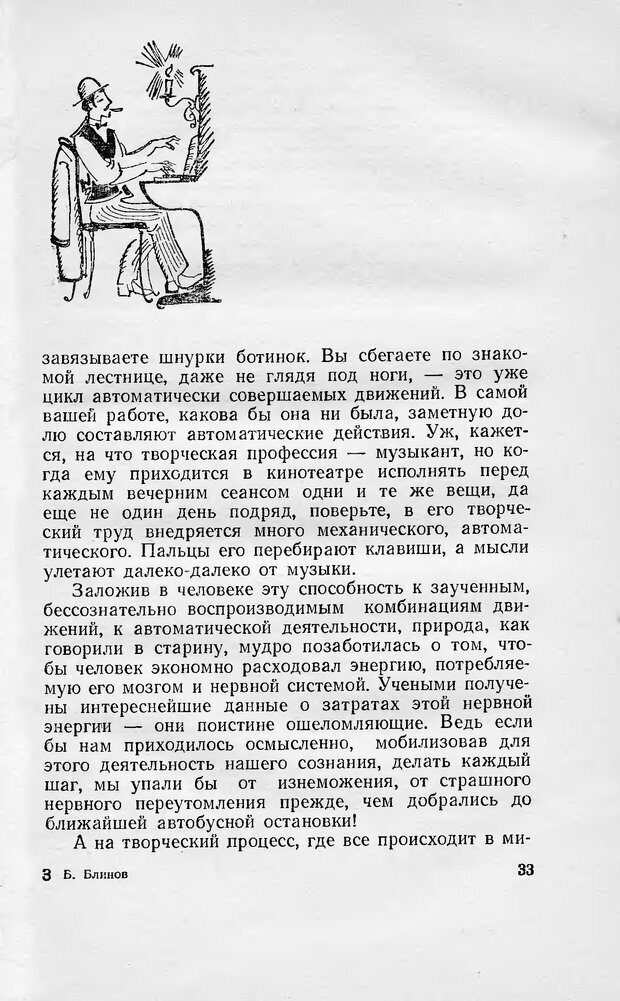 завязываете шнурки ботинок. Вы сбегаете по знакомой лестнице, даже не глядя под ноги, — это уже цикл автоматически совершаемых движений. В самой вашей работе, какова бы она ни была, заметную долю составляют автоматические действия. Уж, кажется, на что творческая профессия — музыкант, но когда ему приходится в кинотеатре исполнять перед каждым вечерним сеансом одни и те же вещи, да еще не один день подряд, поверьте, в его творческий труд внедряется много механического, автоматического. Пальцы его перебирают клавиши, а мысли улетают далеко-далеко от музыки.

Заложив в человеке эту способность к заученным, бессознательно воспроизводимым комбинациям движений, к автоматической деятельности, природа, как говорили в старину, мудро позаботилась о том, чтобы человек экономно расходовал энергию, потребляемую его мозгом и нервной системой. Учеными получены интереснейшие данные о затратах этой нервной энергии — они поистине ошеломляющие. Ведь если бы нам приходилось осмысленно, мобилизовав для этого деятельность нашего сознания, делать каждый шаг, мы упали бы от изнеможения, от страшного нервного переутомления прежде, чем добрались до ближайшей автобусной остановки!

А на творческий процесс, где все происходит в ми-

3 Б. Блинов

33